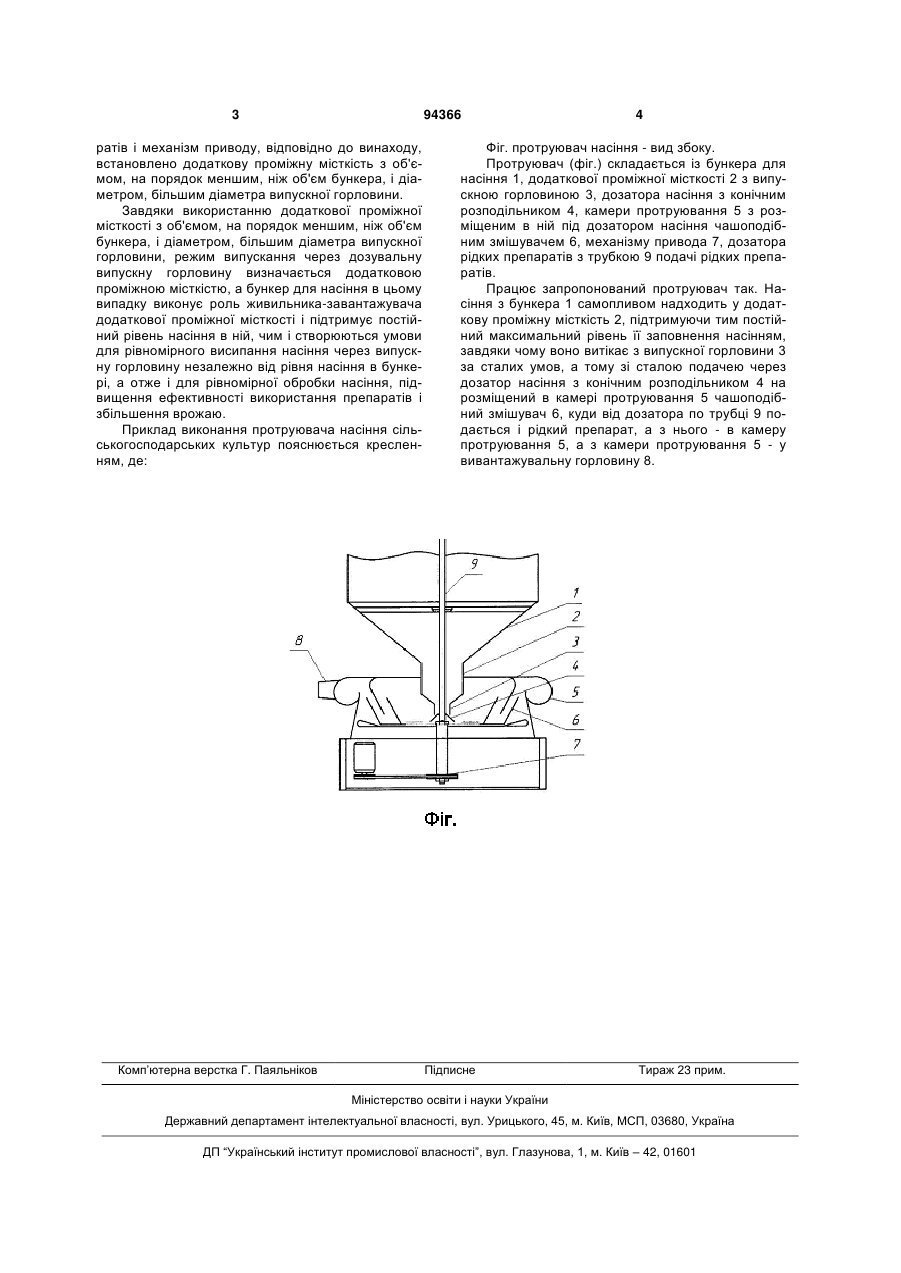 3 94366 4

ратів і механізм приводу, відповідно до винаходу, встановлено додаткову проміжну місткість з об'ємом, на порядок меншим, ніж об'єм бункера, і діаметром, більшим діаметра випускної горловини.

Завдяки використанню додаткової проміжної місткості з об'ємом, на порядок меншим, ніж об'єм бункера, і діаметром, більшим діаметра випускної горловини, режим випускання через дозувальну випускну горловину визначається додатковою проміжною місткістю, а бункер для насіння в цьому випадку виконує роль живильника-завантажувача додаткової проміжної місткості і підтримує постійний рівень насіння в ній, чим і створюються умови для рівномірного висипання насіння через випускну горловину незалежно від рівня насіння в бункері, а отже і для рівномірної обробки насіння, підвищення ефективності використання препаратів і збільшення врожаю.

Приклад виконання протруювача насіння сільськогосподарських культур пояснюється кресленням, де:

Фіг. протруювач насіння - вид збоку.

Протруювач (фіг.) складається із бункера для насіння 1, додаткової проміжної місткості 2 з випускною горловиною 3, дозатора насіння з конічним розподільником 4, камери протруювання 5 з розміщеним в ній під дозатором насіння чашоподібним змішувачем 6, механізму привода 7, дозатора рідких препаратів з трубкою 9 подачі рідких препаратів.

Працює запропонований протруювач так. Насіння з бункера 1 самопливом надходить у додаткову проміжну місткість 2, підтримуючи тим постійний максимальний рівень її заповнення насінням, завдяки чому воно витікає з випускної горловини 3 за сталих умов, а тому зі сталою подачею через дозатор насіння з конічним розподільником 4 на розміщений в камері протруювання 5 чашоподібний змішувач 6, куди від дозатора по трубці 9 подається і рідкий препарат, а з нього - в камеру протруювання 5, а з камери протруювання 5 - у вивантажувальну горловину 8.

9
1
2
3
4
5
6
7
8

Фіг.

Комп'ютерна верстка Г. Паяльніков Підписне Тираж 23 прим.

Міністерство освіти і науки України

Державний департамент інтелектуальної власності, вул. Урицького, 45, м. Київ, МСП, 03680, Україна

ДП "Український інститут промислової власності", вул. Глазунова, 1, м. Київ – 42, 01601